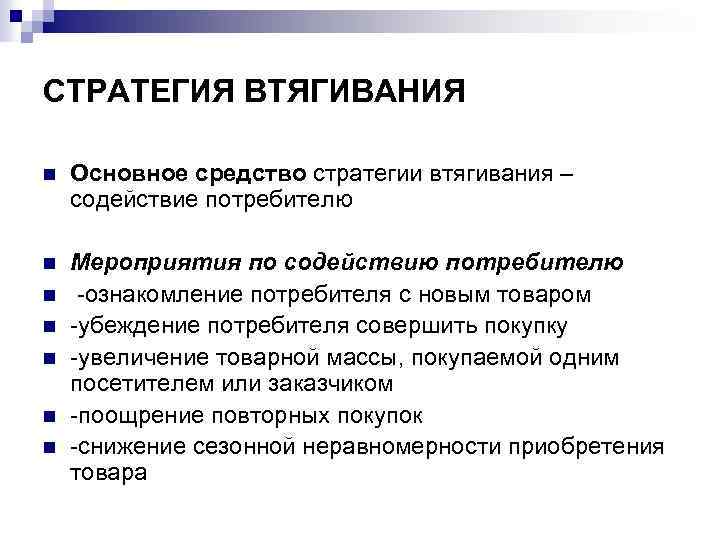 СТРАТЕГИЯ ВТЯГИВАНИЯ

Основное средство стратегии втягивания – содействие потребителю

Мероприятия по содействию потребителю
-ознакомление потребителя с новым товаром
-убеждение потребителя совершить покупку
-увеличение товарной массы, покупаемой одним посетителем или заказчиком
-поощрение повторных покупок
-снижение сезонной неравномерности приобретения товара